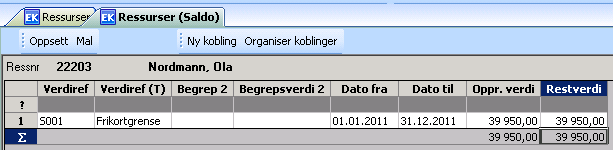 EK Ressurser EK Ressurser (Saldo)

Oppsett Mal

Ny kobling Organiser koblinger

Ressnr 22203 Nordmann, Ola

| | Verdiref | Verdiref (T) | Begrep 2 | Begrepsverdi 2 | Dato fra | Dato til | Oppr. verdi | Restverdi |
|---|---|---|---|---|---|---|---|---|
| ? | | | | | | | | |
| 1 | S001 | Frikortgrense | | | 01.01.2011 | 31.12.2011 | 39 950,00 | 39 950,00 |
| Σ | | | | | | | 39 950,00 | 39 950,00 |